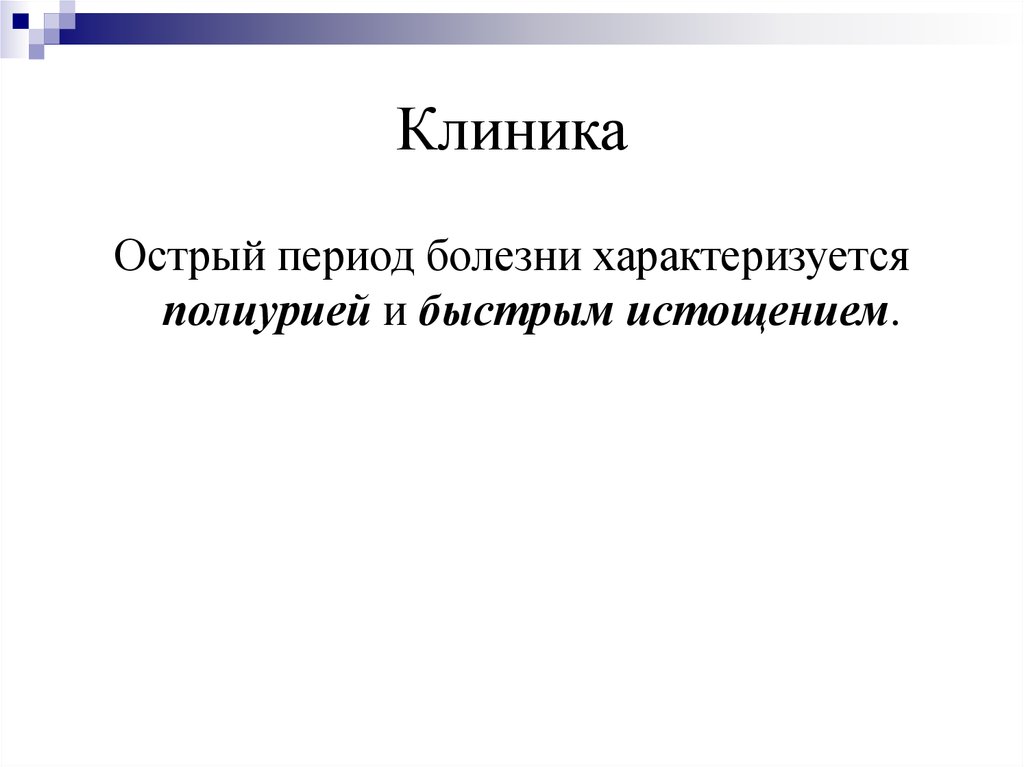 Клиника

Острый период болезни характеризуется полиурией и быстрым истощением.